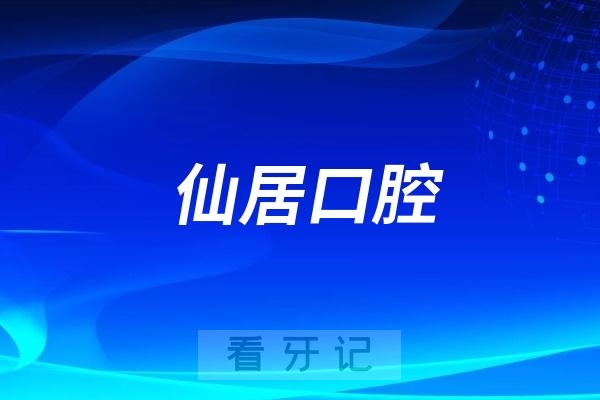 仙居口腔

看牙记